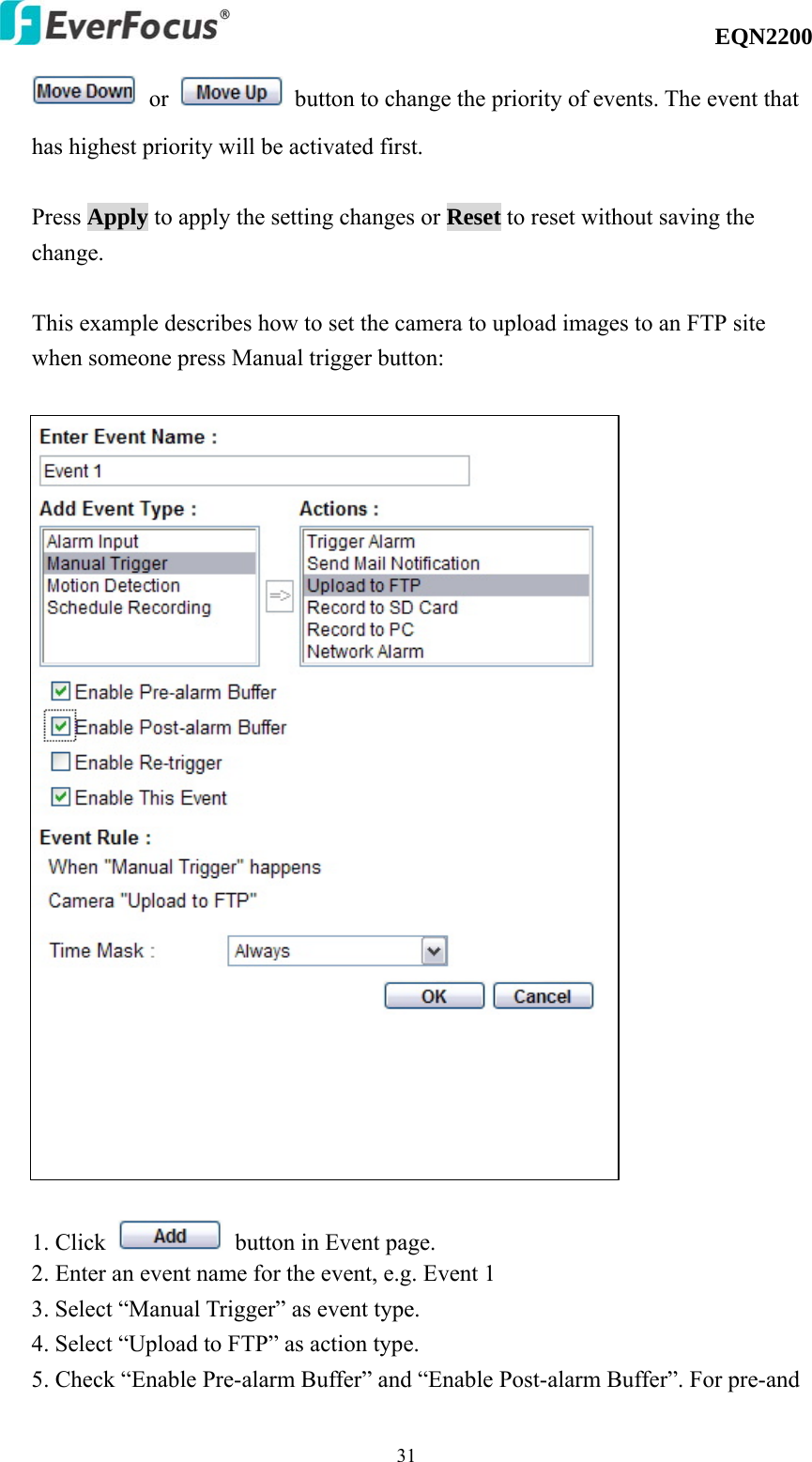 EverFocus®

EQN2200

Move Down or Move Up button to change the priority of events. The event that has highest priority will be activated first.

Press Apply to apply the setting changes or Reset to reset without saving the change.

This example describes how to set the camera to upload images to an FTP site when someone press Manual trigger button:

Enter Event Name :

Event 1

Add Event Type :

Alarm Input
Manual Trigger
Motion Detection
Schedule Recording

=>

Actions :

Trigger Alarm
Send Mail Notification
Upload to FTP
Record to SD Card
Record to PC
Network Alarm

Enable Pre-alarm Buffer
Enable Post-alarm Buffer
Enable Re-trigger
Enable This Event

Event Rule :
When "Manual Trigger" happens
Camera "Upload to FTP"

Time Mask : Always

OK Cancel

1. Click Add button in Event page.
2. Enter an event name for the event, e.g. Event 1
3. Select “Manual Trigger” as event type.
4. Select “Upload to FTP” as action type.
5. Check “Enable Pre-alarm Buffer” and “Enable Post-alarm Buffer”. For pre-and

31